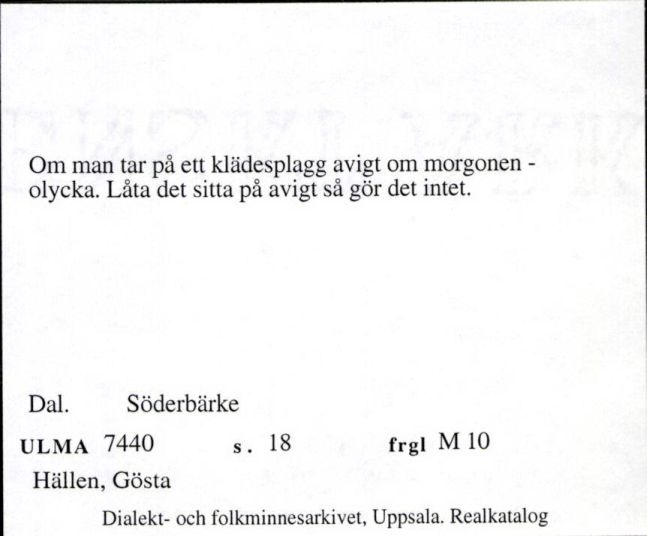 Om man tar på ett klädesplagg avigt om morgonen - olycka. Låta det sitta på avigt så gör det intet.

Dal. Söderbärke

ULMA 7440 s. 18 frgl M 10

Hällen, Gösta

Dialekt- och folkminnesarkivet, Uppsala. Realkatalog